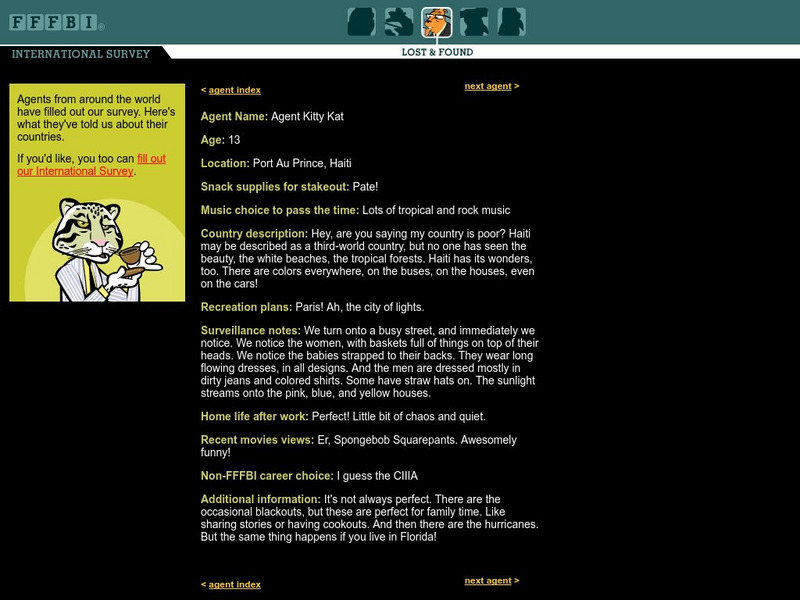 FFFBI®

INTERNATIONAL SURVEY

LOST & FOUND

Agents from around the world have filled out our survey. Here's what they've told us about their countries.

If you'd like, you too can fill out our International Survey.

< agent index

next agent >

Agent Name: Agent Kitty Kat

Age: 13

Location: Port Au Prince, Haiti

Snack supplies for stakeout: Pate!

Music choice to pass the time: Lots of tropical and rock music

Country description: Hey, are you saying my country is poor? Haiti may be described as a third-world country, but no one has seen the beauty, the white beaches, the tropical forests. Haiti has its wonders, too. There are colors everywhere, on the buses, on the houses, even on the cars!

Recreation plans: Paris! Ah, the city of lights.

Surveillance notes: We turn onto a busy street, and immediately we notice. We notice the women, with baskets full of things on top of their heads. We notice the babies strapped to their backs. They wear long flowing dresses, in all designs. And the men are dressed mostly in dirty jeans and colored shirts. Some have straw hats on. The sunlight streams onto the pink, blue, and yellow houses.

Home life after work: Perfect! Little bit of chaos and quiet.

Recent movies views: Er, Spongebob Squarepants. Awesomely funny!

Non-FFFBI career choice: I guess the CIIIA

Additional information: It's not always perfect. There are the occasional blackouts, but these are perfect for family time. Like sharing stories or having cookouts. And then there are the hurricanes. But the same thing happens if you live in Florida!

< agent index

next agent >